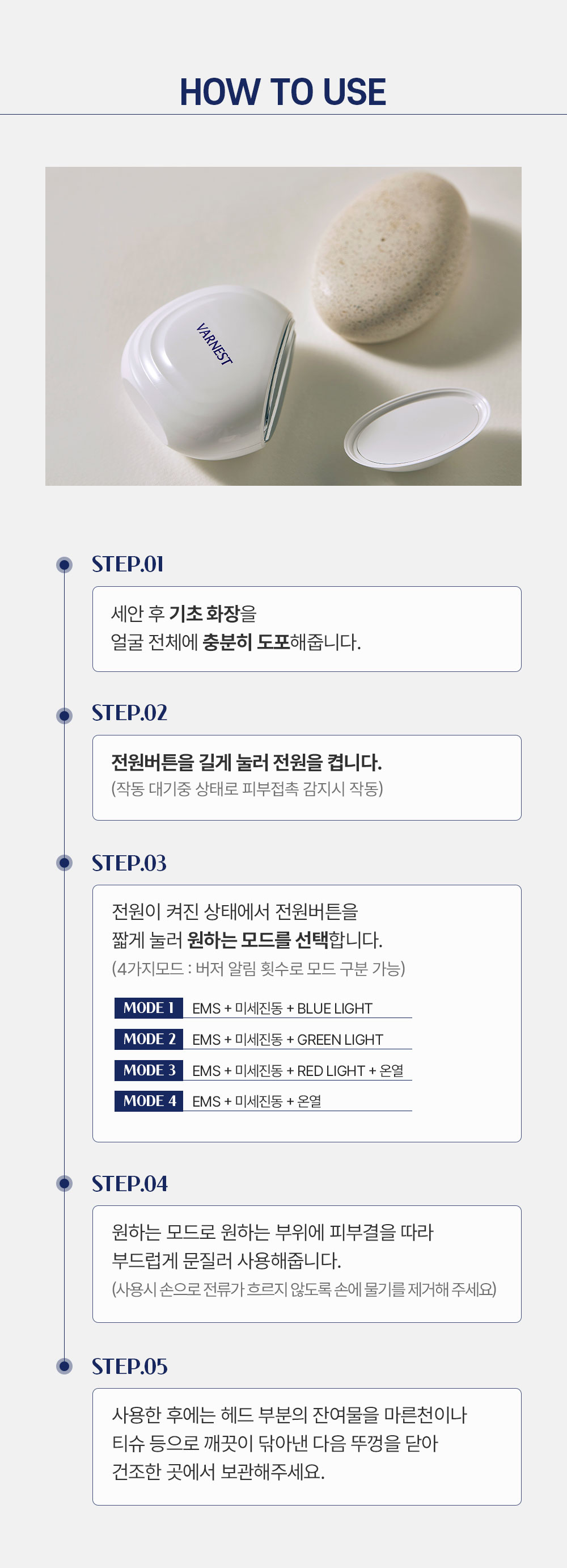 HOW TO USE

VARNEST

STEP.01

세안 후 기초 화장을
얼굴 전체에 충분히 도포해줍니다.

STEP.02

전원버튼을 길게 눌러 전원을 켭니다.
(작동 대기중 상태로 피부접촉 감지시 작동)

STEP.03

전원이 켜진 상태에서 전원버튼을
짧게 눌러 원하는 모드를 선택합니다.
(4가지모드 : 버저 알림 횟수로 모드 구분 가능)

MODE 1 EMS + 미세진동 + BLUE LIGHT
MODE 2 EMS + 미세진동 + GREEN LIGHT
MODE 3 EMS + 미세진동 + RED LIGHT + 온열
MODE 4 EMS + 미세진동 + 온열

STEP.04

원하는 모드로 원하는 부위에 피부결을 따라
부드럽게 문질러 사용해줍니다.
(사용시 손으로 전류가 흐르지 않도록 손에 물기를 제거해 주세요)

STEP.05

사용한 후에는 헤드 부분의 잔여물을 마른천이나
티슈 등으로 깨끗이 닦아낸 다음 뚜껑을 닫아
건조한 곳에서 보관해주세요.